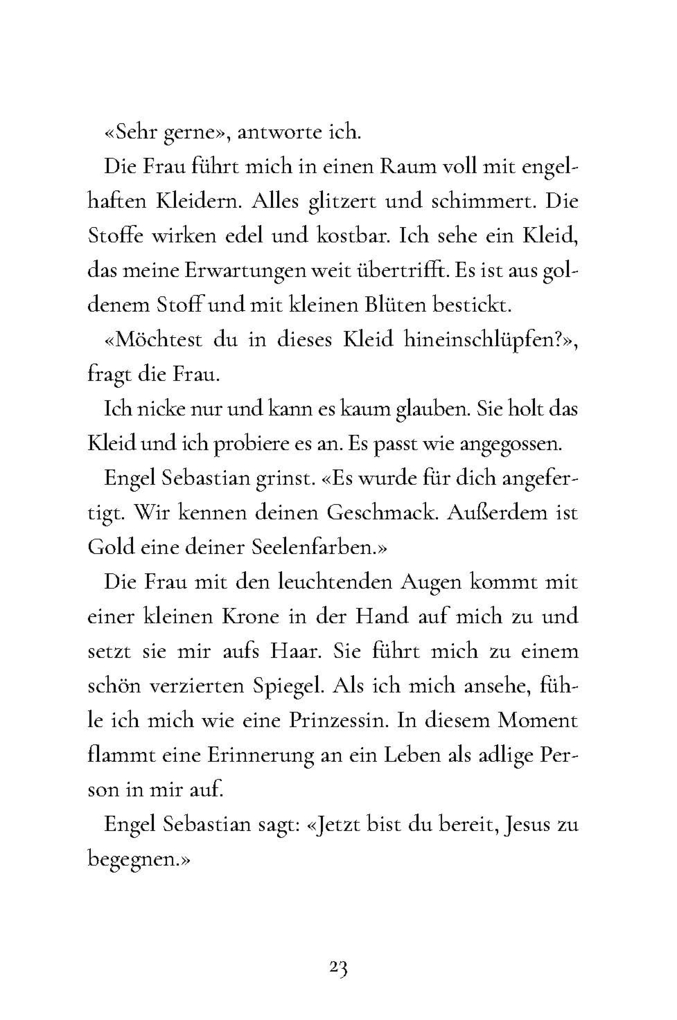 «Sehr gerne», antworte ich.

Die Frau führt mich in einen Raum voll mit engelhaften Kleidern. Alles glitzert und schimmert. Die Stoffe wirken edel und kostbar. Ich sehe ein Kleid, das meine Erwartungen weit übertrifft. Es ist aus goldenem Stoff und mit kleinen Blüten bestickt.

«Möchtest du in dieses Kleid hineinschlüpfen?», fragt die Frau.

Ich nicke nur und kann es kaum glauben. Sie holt das Kleid und ich probiere es an. Es passt wie angegossen.

Engel Sebastian grinst. «Es wurde für dich angefertigt. Wir kennen deinen Geschmack. Außerdem ist Gold eine deiner Seelenfarben.»

Die Frau mit den leuchtenden Augen kommt mit einer kleinen Krone in der Hand auf mich zu und setzt sie mir aufs Haar. Sie führt mich zu einem schön verzierten Spiegel. Als ich mich ansehe, fühle ich mich wie eine Prinzessin. In diesem Moment flammt eine Erinnerung an ein Leben als adlige Person in mir auf.

Engel Sebastian sagt: «Jetzt bist du bereit, Jesus zu begegnen.»

23